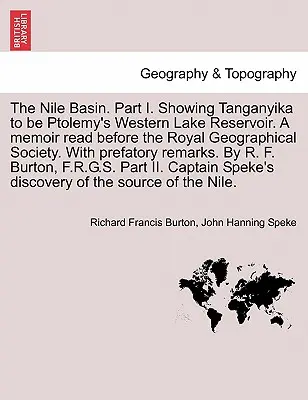 BRITISH LIBRARY

Geography & Topography

The Nile Basin. Part I. Showing Tanganyika to be Ptolemy's Western Lake Reservoir. A memoir read before the Royal Geographical Society. With prefatory remarks. By R. F. Burton, F.R.G.S. Part II. Captain Speke's discovery of the source of the Nile.

Richard Francis Burton, John Hanning Speke